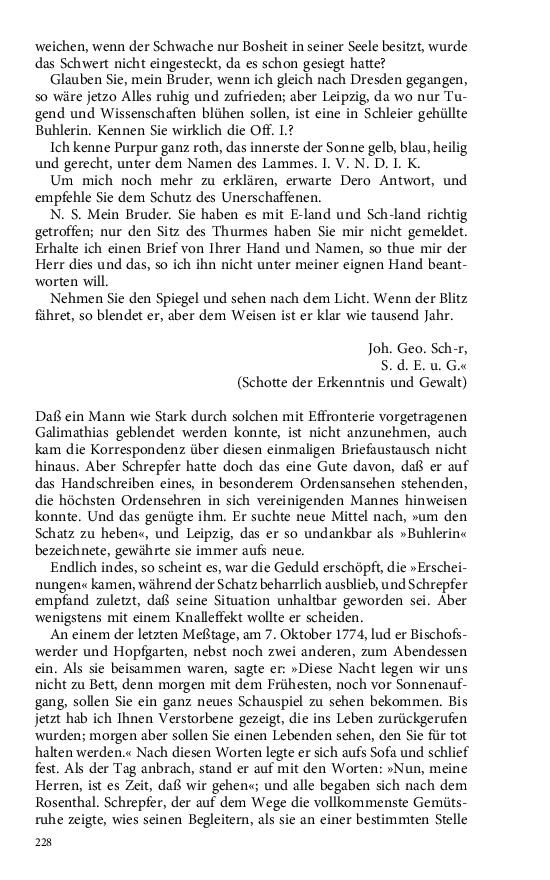 weichen, wenn der Schwache nur Bosheit in seiner Seele besitzt, wurde das Schwert nicht eingesteckt, da es schon gesiegt hatte?

Glauben Sie, mein Bruder, wenn ich gleich nach Dresden gegangen, so wäre jetzo Alles ruhig und zufrieden; aber Leipzig, da wo nur Tugend und Wissenschaften blühen sollen, ist eine in Schleier gehüllte Buhlerin. Kennen Sie wirklich die Off. I.?

Ich kenne Purpur ganz roth, das innerste der Sonne gelb, blau, heilig und gerecht, unter dem Namen des Lammes. I. V. N. D. I. K.

Um mich noch mehr zu erklären, erwarte Dero Antwort, und empfehle Sie dem Schutz des Unerschaffenen.

N. S. Mein Bruder. Sie haben es mit E-land und Sch-land richtig getroffen; nur den Sitz des Thurmes haben Sie mir nicht gemeldet. Erhalte ich einen Brief von Ihrer Hand und Namen, so thue mir der Herr dies und das, so ich ihn nicht unter meiner eignen Hand beantworten will.

Nehmen Sie den Spiegel und sehen nach dem Licht. Wenn der Blitz fähret, so blendet er, aber dem Weisen ist er klar wie tausend Jahr.

Joh. Geo. Sch-r,
S. d. E. u. G.«
(Schotte der Erkenntnis und Gewalt)

Daß ein Mann wie Stark durch solchen mit Effronterie vorgetragenen Galimathias geblendet werden konnte, ist nicht anzunehmen, auch kam die Korrespondenz über diesen einmaligen Briefaustausch nicht hinaus. Aber Schrepfer hatte doch das eine Gute davon, daß er auf das Handschreiben eines, in besonderem Ordensansehen stehenden, die höchsten Ordensehren in sich vereinigenden Mannes hinweisen konnte. Und das genügte ihm. Er suchte neue Mittel nach, »um den Schatz zu heben«, und Leipzig, das er so undankbar als »Buhlerin« bezeichnete, gewährte sie immer aufs neue.

Endlich indes, so scheint es, war die Geduld erschöpft, die »Erscheinungen« kamen, während der Schatz beharrlich ausblieb, und Schrepfer empfand zuletzt, daß seine Situation unhaltbar geworden sei. Aber wenigstens mit einem Knalleffekt wollte er scheiden.

An einem der letzten Meßtage, am 7. Oktober 1774, lud er Bischofswerder und Hopfgarten, nebst noch zwei anderen, zum Abendessen ein. Als sie beisammen waren, sagte er: »Diese Nacht legen wir uns nicht zu Bett, denn morgen mit dem Frühesten, noch vor Sonnenaufgang, sollen Sie ein ganz neues Schauspiel zu sehen bekommen. Bis jetzt hab ich Ihnen Verstorbene gezeigt, die ins Leben zurückgerufen wurden; morgen aber sollen Sie einen Lebenden sehen, den Sie für tot halten werden.« Nach diesen Worten legte er sich aufs Sofa und schlief fest. Als der Tag anbrach, stand er auf mit den Worten: »Nun, meine Herren, ist es Zeit, daß wir gehen«; und alle begaben sich nach dem Rosenthal. Schrepfer, der auf dem Wege die vollkommenste Gemütsruhe zeigte, wies seinen Begleitern, als sie an einer bestimmten Stelle

228